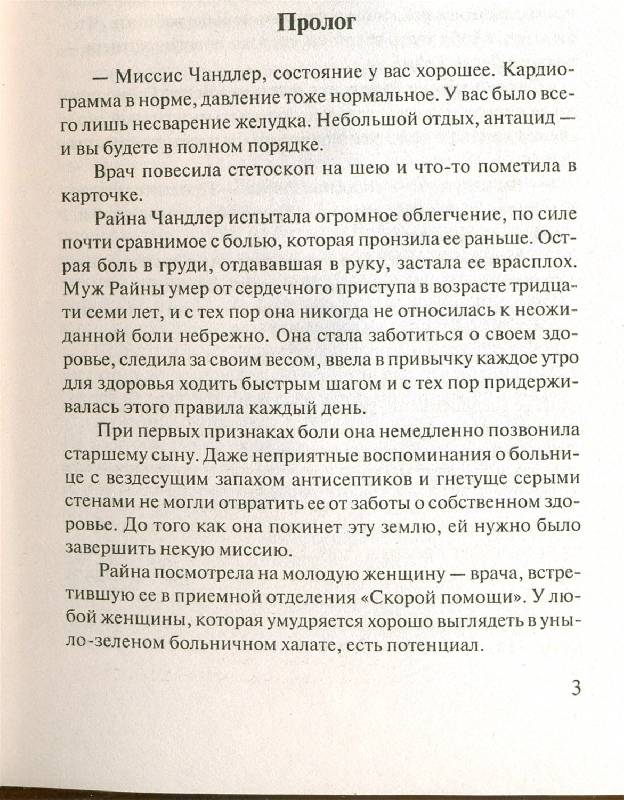 Пролог

— Миссис Чандлер, состояние у вас хорошее. Кардиограмма в норме, давление тоже нормальное. У вас было всего лишь несварение желудка. Небольшой отдых, антацид — и вы будете в полном порядке.

Врач повесила стетоскоп на шею и что-то пометила в карточке.

Райна Чандлер испытала огромное облегчение, по силе почти сравнимое с болью, которая пронзила ее раньше. Острая боль в груди, отдававшая в руку, застала ее врасплох. Муж Райны умер от сердечного приступа в возрасте тридцати семи лет, и с тех пор она никогда не относилась к неожиданной боли небрежно. Она стала заботиться о своем здоровье, следила за своим весом, ввела в привычку каждое утро для здоровья ходить быстрым шагом и с тех пор придерживалась этого правила каждый день.

При первых признаках боли она немедленно позвонила старшему сыну. Даже неприятные воспоминания о больнице с вездесущим запахом антисептиков и гнетуще серыми стенами не могли отвратить ее от заботы о собственном здоровье. До того как она покинет эту землю, ей нужно было завершить некую миссию.

Райна посмотрела на молодую женщину — врача, встретившую ее в приемной отделения «Скорой помощи». У любой женщины, которая умудряется хорошо выглядеть в уныло-зеленом больничном халате, есть потенциал.

3